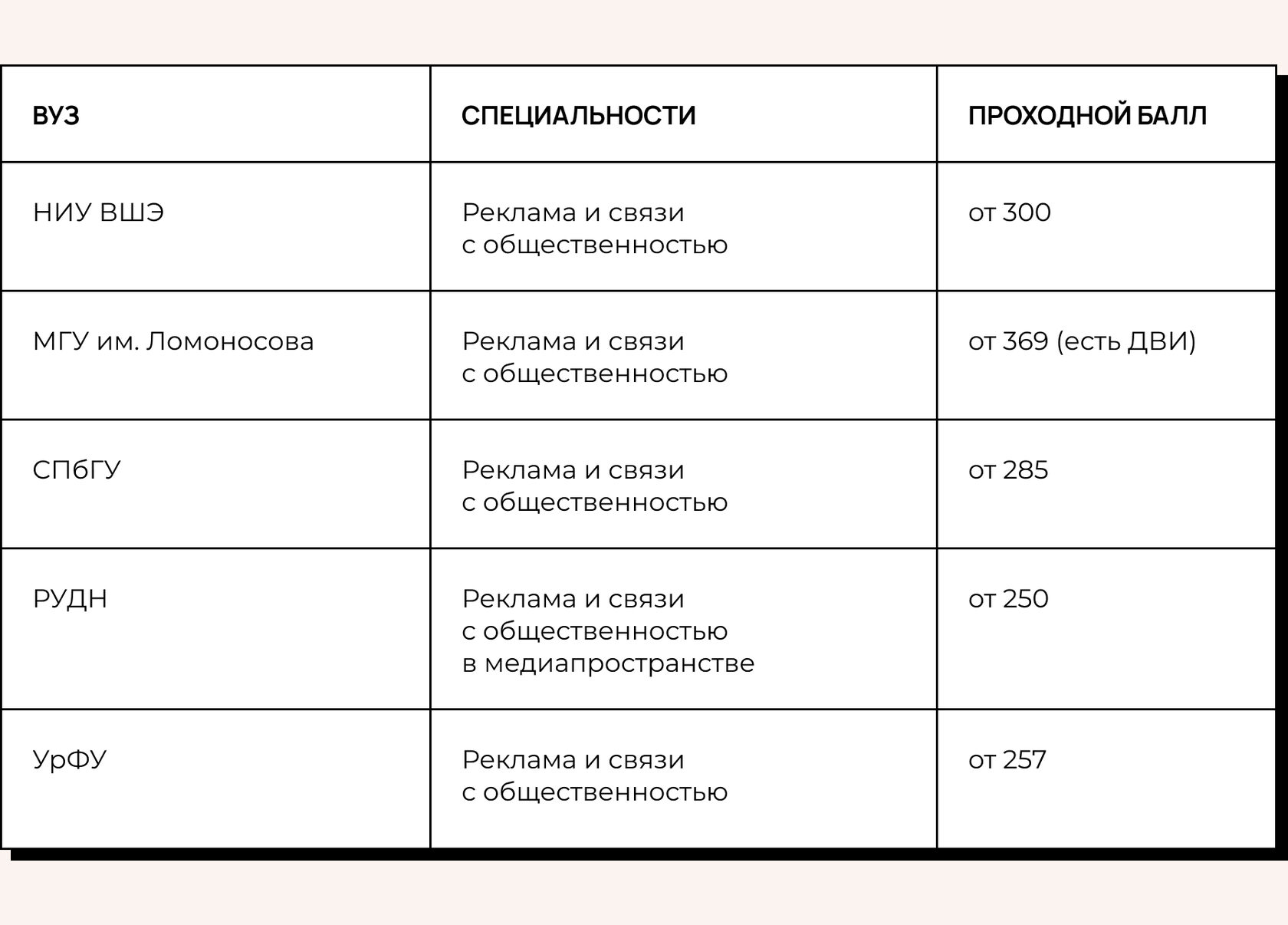 | ВУЗ | СПЕЦИАЛЬНОСТИ | ПРОХОДНОЙ БАЛЛ |
|---|---|---|
| НИУ ВШЭ | Реклама и связи с общественностью | от 300 |
| МГУ им. Ломоносова | Реклама и связи с общественностью | от 369 (есть ДВИ) |
| СПбГУ | Реклама и связи с общественностью | от 285 |
| РУДН | Реклама и связи с общественностью в медиапространстве | от 250 |
| УрФУ | Реклама и связи с общественностью | от 257 |